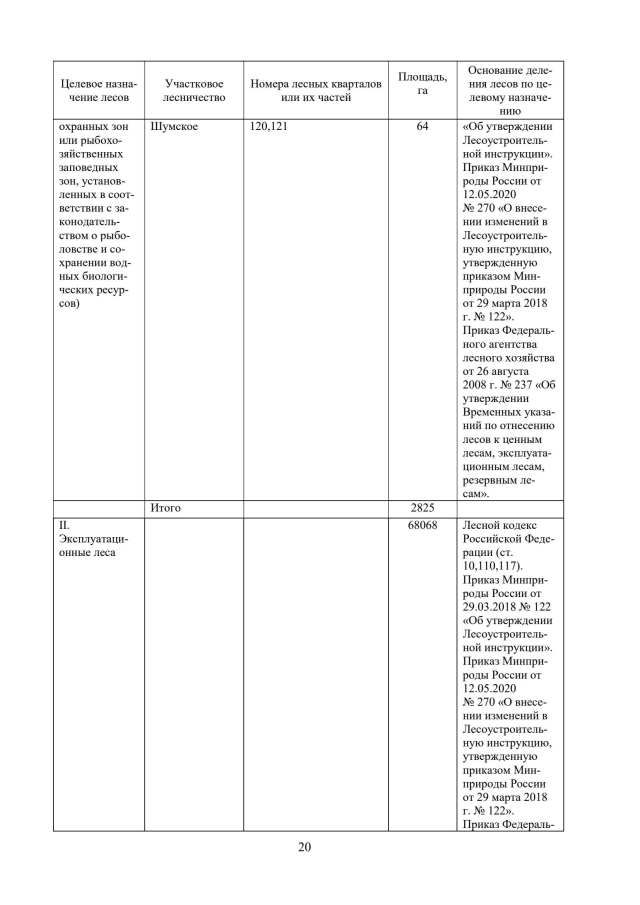 | Целевое назначение лесов | Участковое лесничество | Номера лесных кварталов или их частей | Площадь, га | Основание деления лесов по целевому назначению |
|---|---|---|---|---|
| охранных зон или рыбохозяйственных заповедных зон, установленных в соответствии с законодательством о рыболовстве и сохранении водных биологических ресурсов) | Шумское | 120,121 | 64 | «Об утверждении Лесоустроительной инструкции». Приказ Минприроды России от 12.05.2020 № 270 «О внесении изменений в Лесоустроительную инструкцию, утвержденную приказом Минприроды России от 29 марта 2018 г. № 122». Приказ Федерального агентства лесного хозяйства от 26 августа 2008 г. № 237 «Об утверждении Временных указаний по отнесению лесов к ценным лесам, эксплуатационным лесам, резервным лесам». |
| | Итого | | 2825 | |
| II. Эксплуатационные леса | | | 68068 | Лесной кодекс Российской Федерации (ст. 10,110,117). Приказ Минприроды России от 29.03.2018 № 122 «Об утверждении Лесоустроительной инструкции». Приказ Минприроды России от 12.05.2020 № 270 «О внесении изменений в Лесоустроительную инструкцию, утвержденную приказом Минприроды России от 29 марта 2018 г. № 122». Приказ Федераль- |

20